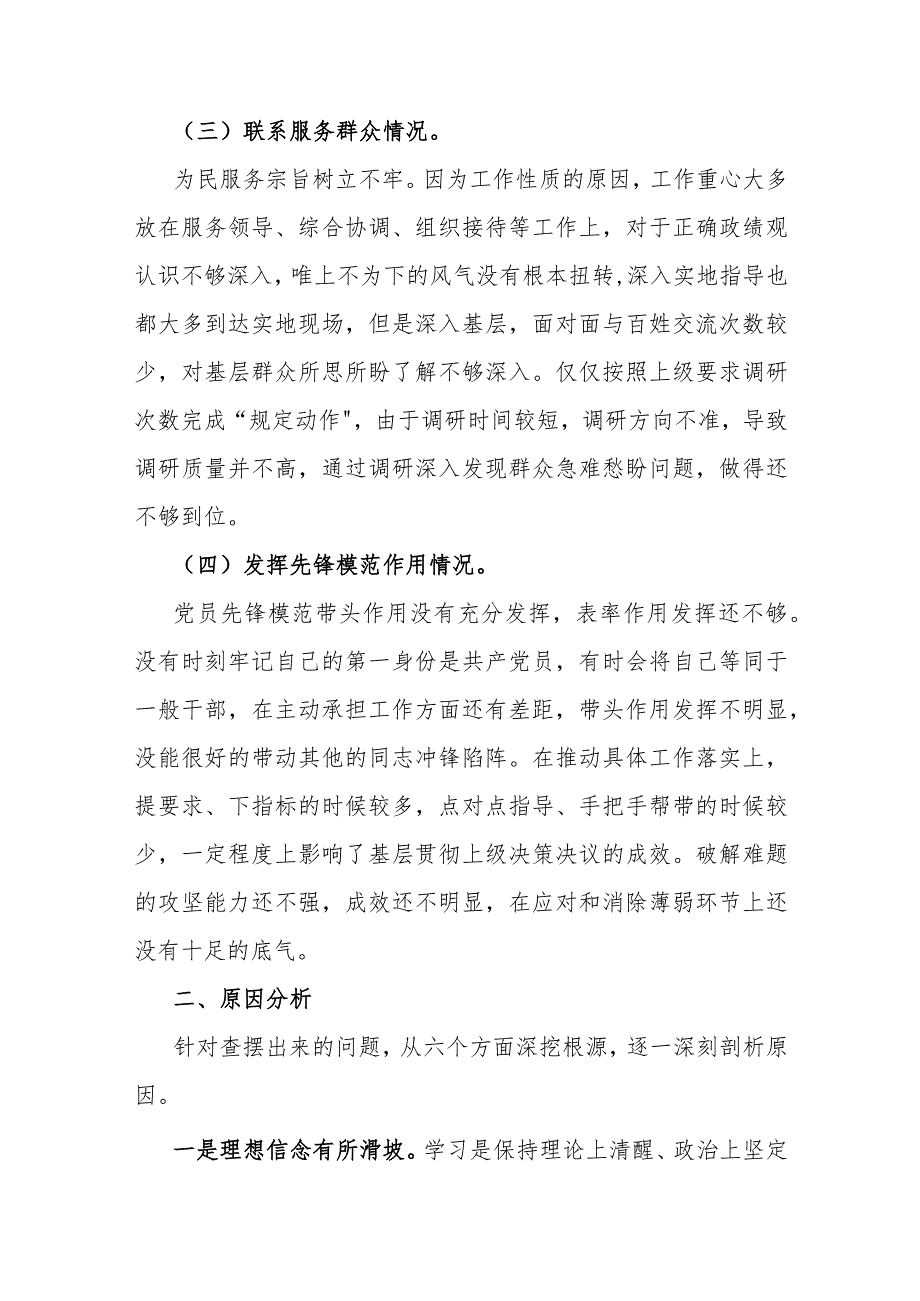 （三）联系服务群众情况。

为民服务宗旨树立不牢。因为工作性质的原因，工作重心大多放在服务领导、综合协调、组织接待等工作上，对于正确政绩观认识不够深入，唯上不为下的风气没有根本扭转，深入实地指导也都大多到达实地现场，但是深入基层，面对面与百姓交流次数较少，对基层群众所思所盼了解不够深入。仅仅按照上级要求调研次数完成“规定动作"，由于调研时间较短，调研方向不准，导致调研质量并不高，通过调研深入发现群众急难愁盼问题，做得还不够到位。

（四）发挥先锋模范作用情况。

党员先锋模范带头作用没有充分发挥，表率作用发挥还不够。没有时刻牢记自己的第一身份是共产党员，有时会将自己等同于一般干部，在主动承担工作方面还有差距，带头作用发挥不明显，没能很好的带动其他的同志冲锋陷阵。在推动具体工作落实上，提要求、下指标的时候较多，点对点指导、手把手帮带的时候较少，一定程度上影响了基层贯彻上级决策决议的成效。破解难题的攻坚能力还不强，成效还不明显，在应对和消除薄弱环节上还没有十足的底气。

二、原因分析

针对查摆出来的问题，从六个方面深挖根源，逐一深刻剖析原因。

一是理想信念有所滑坡。学习是保持理论上清醒、政治上坚定